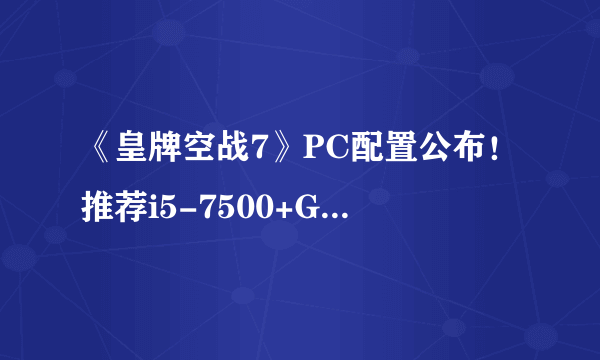 《皇牌空战7》PC配置公布！推荐i5-7500+G...